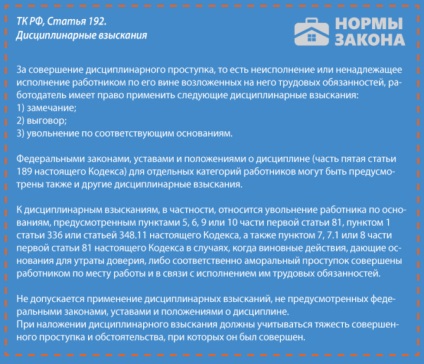 ТК РФ, Статья 192.
Дисциплинарные взыскания

НОРМЫ ЗАКОНА

За совершение дисциплинарного проступка, то есть неисполнение или ненадлежащее исполнение работником по его вине возложенных на него трудовых обязанностей, работодатель имеет право применить следующие дисциплинарные взыскания:
1) замечание;
2) выговор;
3) увольнение по соответствующим основаниям.

Федеральными законами, уставами и положениями о дисциплине (часть пятая статьи 189 настоящего Кодекса) для отдельных категорий работников могут быть предусмотрены также и другие дисциплинарные взыскания.

К дисциплинарным взысканиям, в частности, относится увольнение работника по основаниям, предусмотренным пунктами 5, 6, 9 или 10 части первой статьи 81, пунктом 1 статьи 336 или статьей 348.11 настоящего Кодекса, а также пунктом 7, 7.1 или 8 части первой статьи 81 настоящего Кодекса в случаях, когда виновные действия, дающие основания для утраты доверия, либо соответственно аморальный проступок совершены работником по месту работы и в связи с исполнением им трудовых обязанностей.

Не допускается применение дисциплинарных взысканий, не предусмотренных федеральными законами, уставами и положениями о дисциплине.
При наложении дисциплинарного взыскания должны учитываться тяжесть совершенного проступка и обстоятельства, при которых он был совершен.